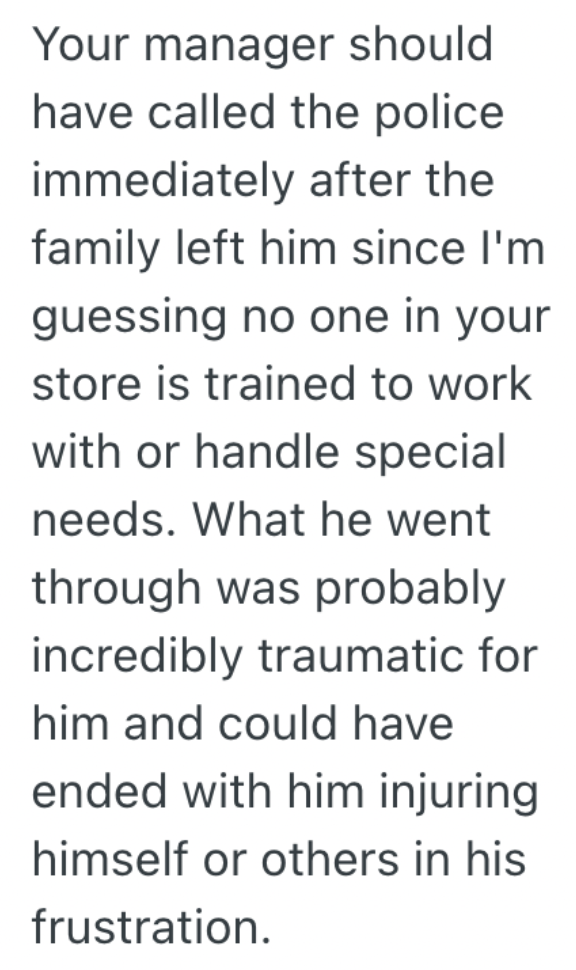 Your manager should have called the police immediately after the family left him since I'm guessing no one in your store is trained to work with or handle special needs. What he went through was probably incredibly traumatic for him and could have ended with him injuring himself or others in his frustration.